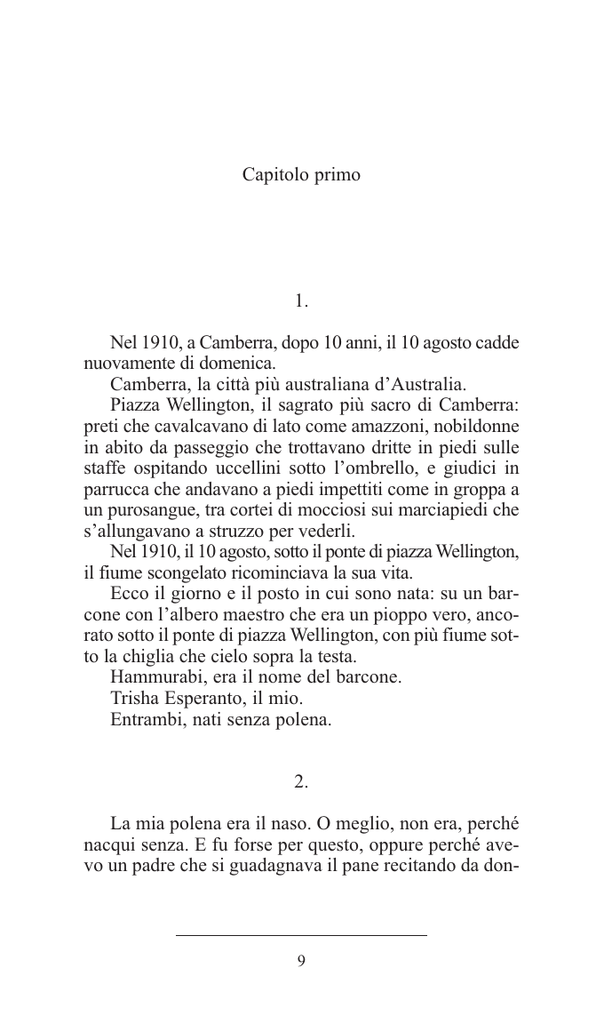 Capitolo primo

1.

Nel 1910, a Camberra, dopo 10 anni, il 10 agosto cadde nuovamente di domenica.

Camberra, la città più australiana d'Australia.

Piazza Wellington, il sagrato più sacro di Camberra: preti che cavalcavano di lato come amazzoni, nobildonne in abito da passeggio che trottavano dritte in piedi sulle staffe ospitando uccellini sotto l'ombrello, e giudici in parrucca che andavano a piedi impettiti come in groppa a un purosangue, tra cortei di mocciosi sui marciapiedi che s'allungavano a struzzo per vederli.

Nel 1910, il 10 agosto, sotto il ponte di piazza Wellington, il fiume scongelato ricominciava la sua vita.

Ecco il giorno e il posto in cui sono nata: su un barcone con l'albero maestro che era un pioppo vero, ancorato sotto il ponte di piazza Wellington, con più fiume sotto la chiglia che cielo sopra la testa.

Hammurabi, era il nome del barcone.

Trisha Esperanto, il mio.

Entrambi, nati senza polena.

2.

La mia polena era il naso. O meglio, non era, perché nacqui senza. E fu forse per questo, oppure perché avevo un padre che si guadagnava il pane recitando da don-

9